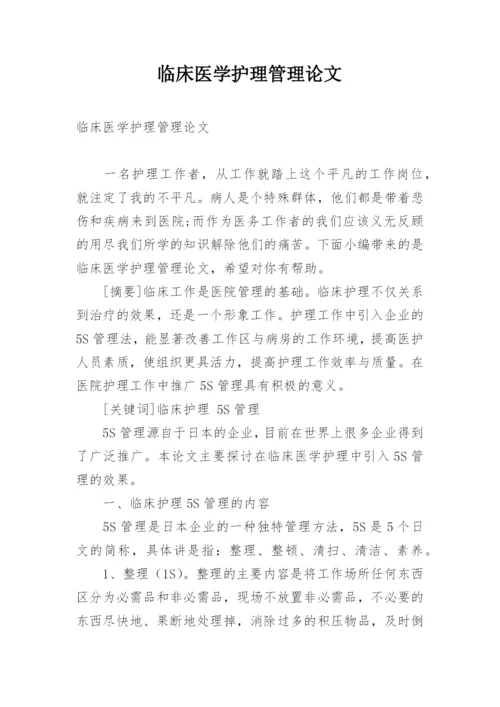 临床医学护理管理论文

临床医学护理管理论文

一名护理工作者，从工作就踏上这个平凡的工作岗位，就注定了我的不平凡。病人是个特殊群体，他们都是带着悲伤和疾病来到医院;而作为医务工作者的我们应该义无反顾的用尽我们所学的知识解除他们的痛苦。下面小编带来的是临床医学护理管理论文，希望对你有帮助。

[摘要]临床工作是医院管理的基础。临床护理不仅关系到治疗的效果，还是一个形象工作。护理工作中引入企业的5S管理法，能显著改善工作区与病房的工作环境，提高医护人员素质，使组织更具活力，提高护理工作效率与质量。在医院护理工作中推广5S管理具有积极的意义。

[关键词]临床护理 5S管理

5S管理源自于日本的企业，目前在世界上很多企业得到了广泛推广。本论文主要探讨在临床医学护理中引入5S管理的效果。

一、临床护理5S管理的内容

5S管理是日本企业的一种独特管理方法，5S是5个日文的简称，具体讲是指：整理、整顿、清扫、清洁、素养。

1、整理（1S)。整理的主要内容是将工作场所任何东西区分为必需品和非必需品，现场不放置非必需品，不必要的东西尽快地、果断地处理掉，消除过多的积压物品，及时倒